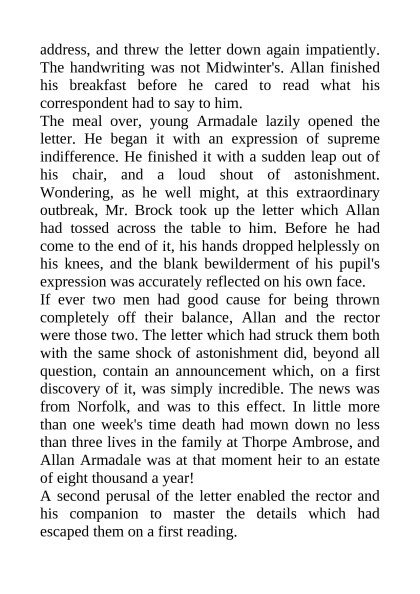 address, and threw the letter down again impatiently. The handwriting was not Midwinter's. Allan finished his breakfast before he cared to read what his correspondent had to say to him.

The meal over, young Armadale lazily opened the letter. He began it with an expression of supreme indifference. He finished it with a sudden leap out of his chair, and a loud shout of astonishment. Wondering, as he well might, at this extraordinary outbreak, Mr. Brock took up the letter which Allan had tossed across the table to him. Before he had come to the end of it, his hands dropped helplessly on his knees, and the blank bewilderment of his pupil's expression was accurately reflected on his own face.

If ever two men had good cause for being thrown completely off their balance, Allan and the rector were those two. The letter which had struck them both with the same shock of astonishment did, beyond all question, contain an announcement which, on a first discovery of it, was simply incredible. The news was from Norfolk, and was to this effect. In little more than one week's time death had mown down no less than three lives in the family at Thorpe Ambrose, and Allan Armadale was at that moment heir to an estate of eight thousand a year!

A second perusal of the letter enabled the rector and his companion to master the details which had escaped them on a first reading.